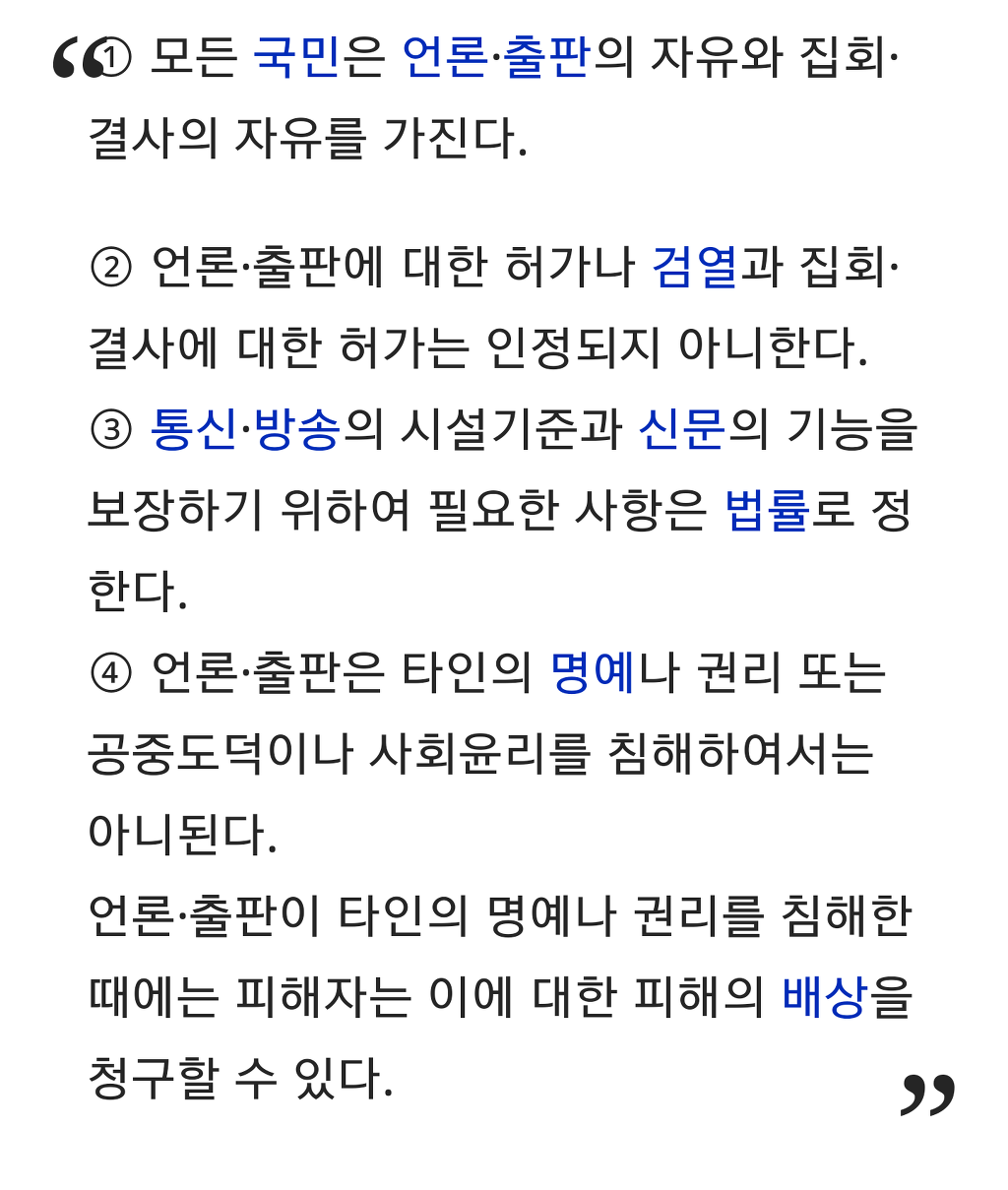 “① 모든 국민은 언론·출판의 자유와 집회·결사의 자유를 가진다.

② 언론·출판에 대한 허가나 검열과 집회·결사에 대한 허가는 인정되지 아니한다.
③ 통신·방송의 시설기준과 신문의 기능을 보장하기 위하여 필요한 사항은 법률로 정한다.
④ 언론·출판은 타인의 명예나 권리 또는 공중도덕이나 사회윤리를 침해하여서는 아니된다.
언론·출판이 타인의 명예나 권리를 침해한 때에는 피해자는 이에 대한 피해의 배상을 청구할 수 있다.”